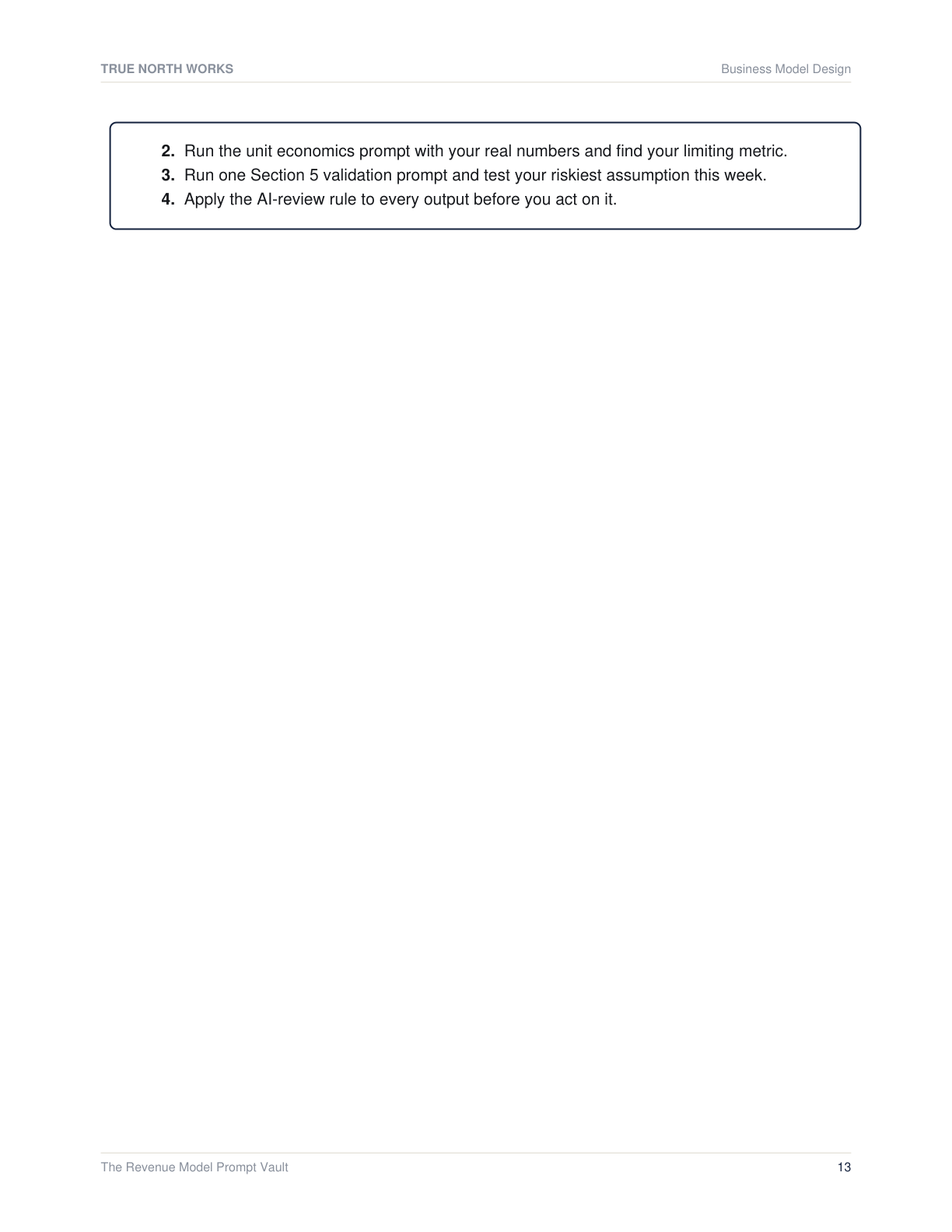 TRUE NORTH WORKS

Business Model Design

2. Run the unit economics prompt with your real numbers and find your limiting metric.
3. Run one Section 5 validation prompt and test your riskiest assumption this week.
4. Apply the AI-review rule to every output before you act on it.

The Revenue Model Prompt Vault

13